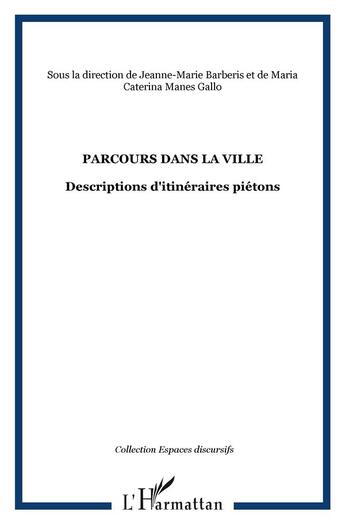 Sous la direction de Jeanne-Marie Barberis et de Maria Caterina Manes Gallo

PARCOURS DANS LA VILLE

Descriptions d'itinéraires piétons

Collection Espaces discursifs

L'Harmattan